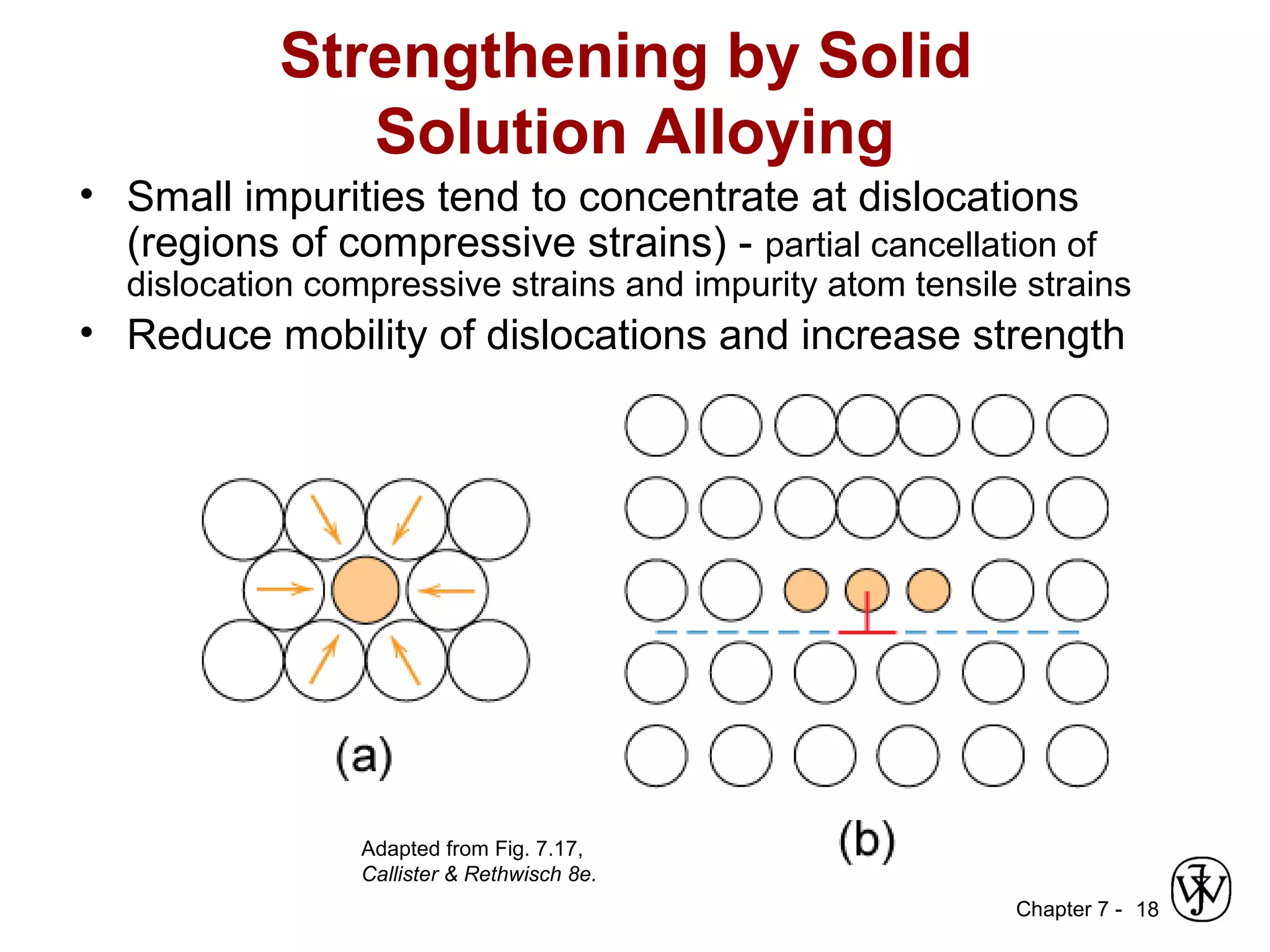 Strengthening by Solid Solution Alloying

• Small impurities tend to concentrate at dislocations (regions of compressive strains) - partial cancellation of dislocation compressive strains and impurity atom tensile strains
• Reduce mobility of dislocations and increase strength

(a)

(b)

Adapted from Fig. 7.17,
Callister & Rethwisch 8e.

Chapter 7 - 18